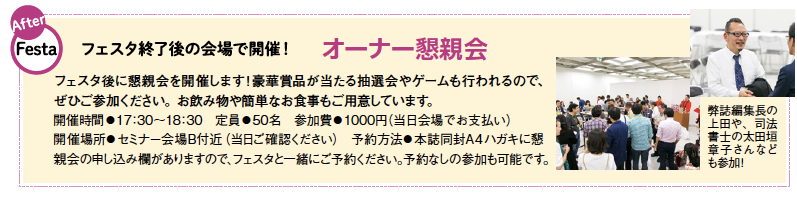 After
Festa

フェスタ終了後の会場で開催！ オーナー懇親会

フェスタ後に懇親会を開催します！豪華賞品が当たる抽選会やゲームも行われるので、ぜひご参加ください。お飲み物や簡単なお食事もご用意しています。

開催時間●17:30～18:30　定員●50名　参加費●1000円（当日会場でお支払い）
開催場所●セミナー会場B付近（当日ご確認ください）　予約方法●本誌同封A4ハガキに懇親会の申し込み欄がありますので、フェスタと一緒にご予約ください。予約なしの参加も可能です。

弊誌編集長の上田や、司法書士の太田垣章子さんなども参加！